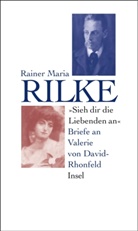 Rainer Maria
RILKE

»Sieh dir die Liebenden an«
Briefe an Valerie von David-Rhonfeld
Insel